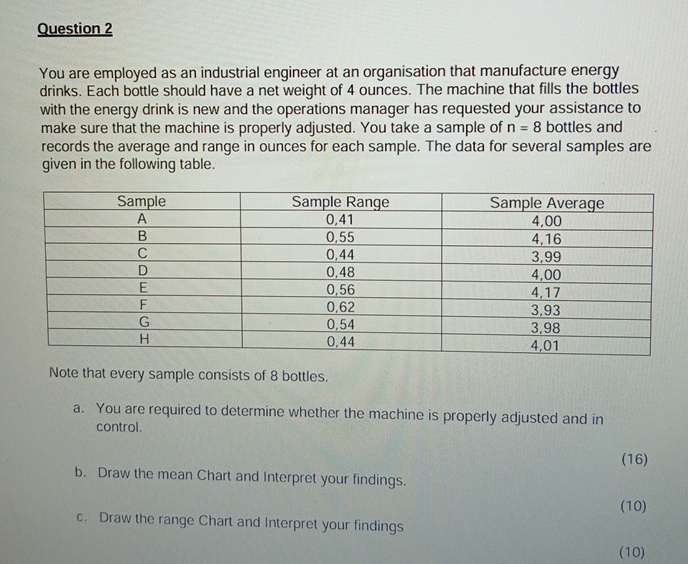 Question 2

You are employed as an industrial engineer at an organisation that manufacture energy drinks. Each bottle should have a net weight of 4 ounces. The machine that fills the bottles with the energy drink is new and the operations manager has requested your assistance to make sure that the machine is properly adjusted. You take a sample of n = 8 bottles and records the average and range in ounces for each sample. The data for several samples are given in the following table.

| Sample | Sample Range | Sample Average |
|---|---|---|
| A | 0,41 | 4,00 |
| B | 0,55 | 4,16 |
| C | 0,44 | 3,99 |
| D | 0,48 | 4,00 |
| E | 0,56 | 4,17 |
| F | 0,62 | 3,93 |
| G | 0,54 | 3,98 |
| H | 0,44 | 4,01 |

Note that every sample consists of 8 bottles.

a. You are required to determine whether the machine is properly adjusted and in control.

(16)

b. Draw the mean Chart and Interpret your findings.

(10)

c. Draw the range Chart and Interpret your findings

(10)